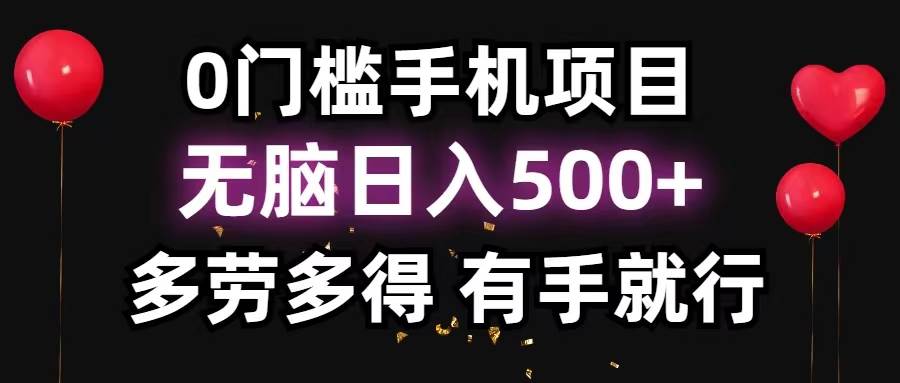 0门槛手机项目
无脑日入500+
多劳多得 有手就行